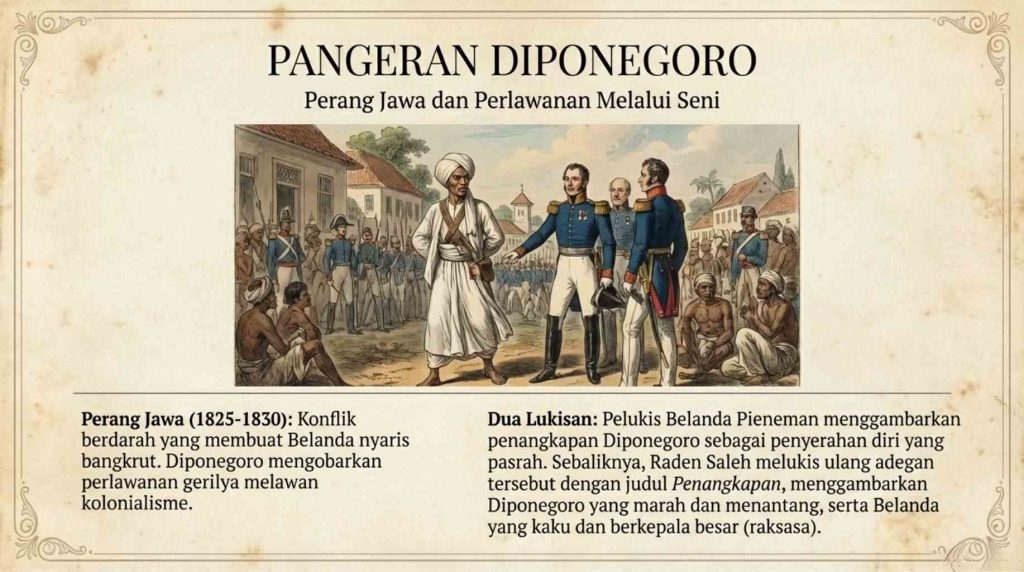 PANGERAN DIPONEGORO

Perang Jawa dan Perlawanan Melalui Seni

Perang Jawa (1825-1830): Konflik berdarah yang membuat Belanda nyaris bangkrut. Diponegoro mengobarkan perlawanan gerilya melawan kolonialisme.

Dua Lukisan: Pelukis Belanda Pieneman menggambarkan penangkapan Diponegoro sebagai penyerahan diri yang pasrah. Sebaliknya, Raden Saleh melukis ulang adegan tersebut dengan judul Penangkapan, menggambarkan Diponegoro yang marah dan menantang, serta Belanda yang kaku dan berkepala besar (raksasa).